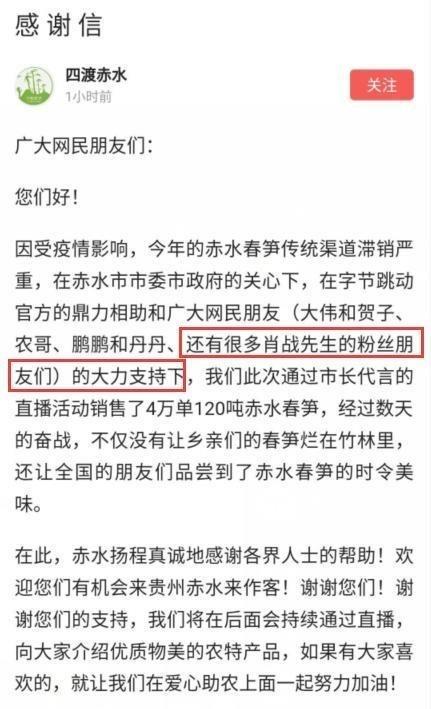 感谢信

四渡赤水
1小时前

关注

广大网民朋友们：

您们好！

因受疫情影响，今年的赤水春笋传统渠道滞销严重，在赤水市市委市政府的关心下，在字节跳动官方的鼎力相助和广大网民朋友（大伟和贺子、农哥、鹏鹏和丹丹、还有很多肖战先生的粉丝朋友们）的大力支持下，我们此次通过市长代言的直播活动销售了4万单120吨赤水春笋，经过数天的奋战，不仅没有让乡亲们的春笋烂在竹林里，还让全国的朋友们品尝到了赤水春笋的时令美味。

在此，赤水扬程真诚地感谢各界人士的帮助！欢迎您们有机会来贵州赤水来作客！谢谢您们！谢谢您们的支持，我们将在后面会持续通过直播，向大家介绍优质物美的农特产品，如果有大家喜欢的，就让我们在爱心助农上面一起努力加油！